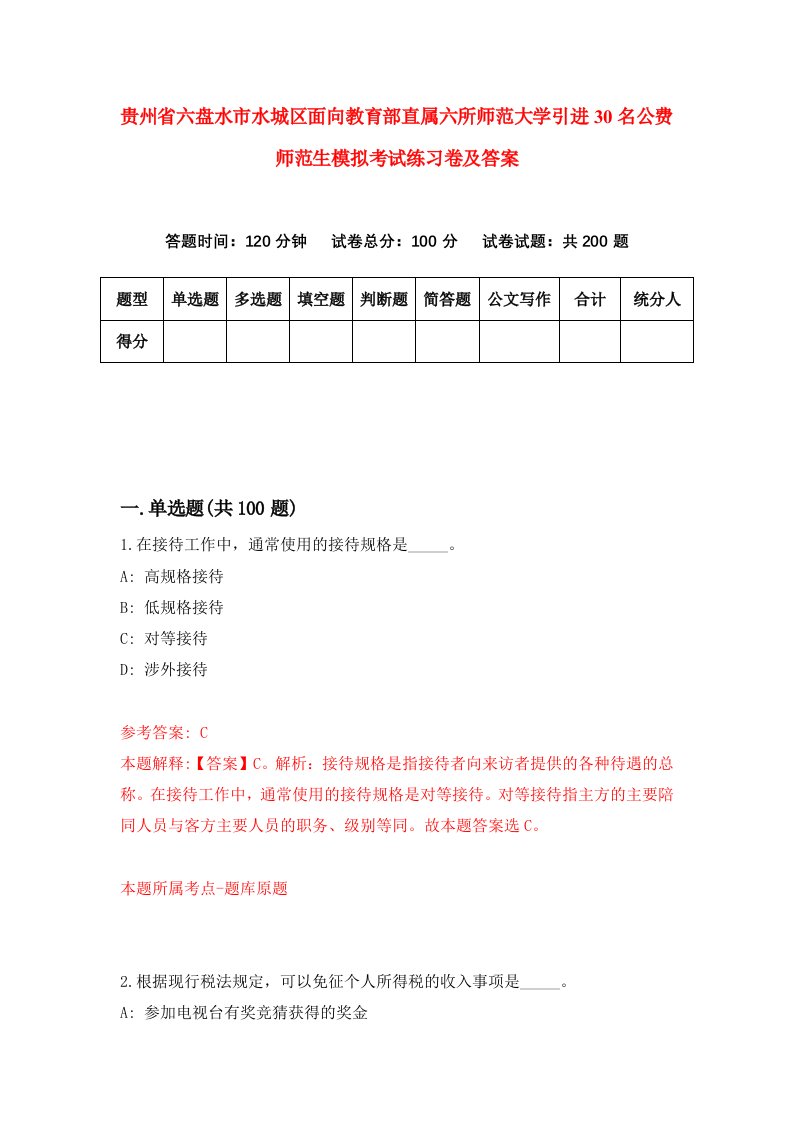 贵州省六盘水市水城区面向教育部直属六所师范大学引进30名公费师范生模拟考试练习卷及答案

答题时间：120分钟　试卷总分：100分　试卷试题：共200题

| 题型 | 单选题 | 多选题 | 填空题 | 判断题 | 简答题 | 公文写作 | 合计 | 统分人 |
|---|---|---|---|---|---|---|---|---|
| 得分 | | | | | | | | |

一.单选题(共100题)

1.在接待工作中，通常使用的接待规格是_____。
A: 高规格接待
B: 低规格接待
C: 对等接待
D: 涉外接待

参考答案: C
本题解释:【答案】C。解析：接待规格是指接待者向来访者提供的各种待遇的总称。在接待工作中，通常使用的接待规格是对等接待。对等接待指主方的主要陪同人员与客方主要人员的职务、级别等同。故本题答案选C。

本题所属考点-题库原题

2.根据现行税法规定，可以免征个人所得税的收入事项是_____。
A: 参加电视台有奖竞猜获得的奖金